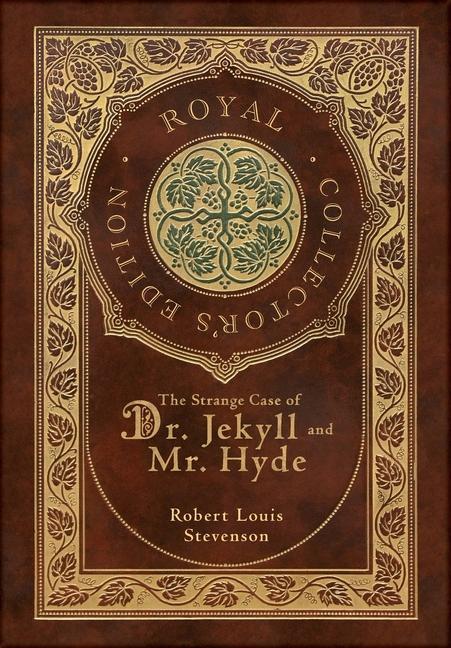 ROYAL COLLECTOR'S EDITION

The Strange Case of
Dr. Jekyll and
Mr. Hyde

Robert Louis
Stevenson